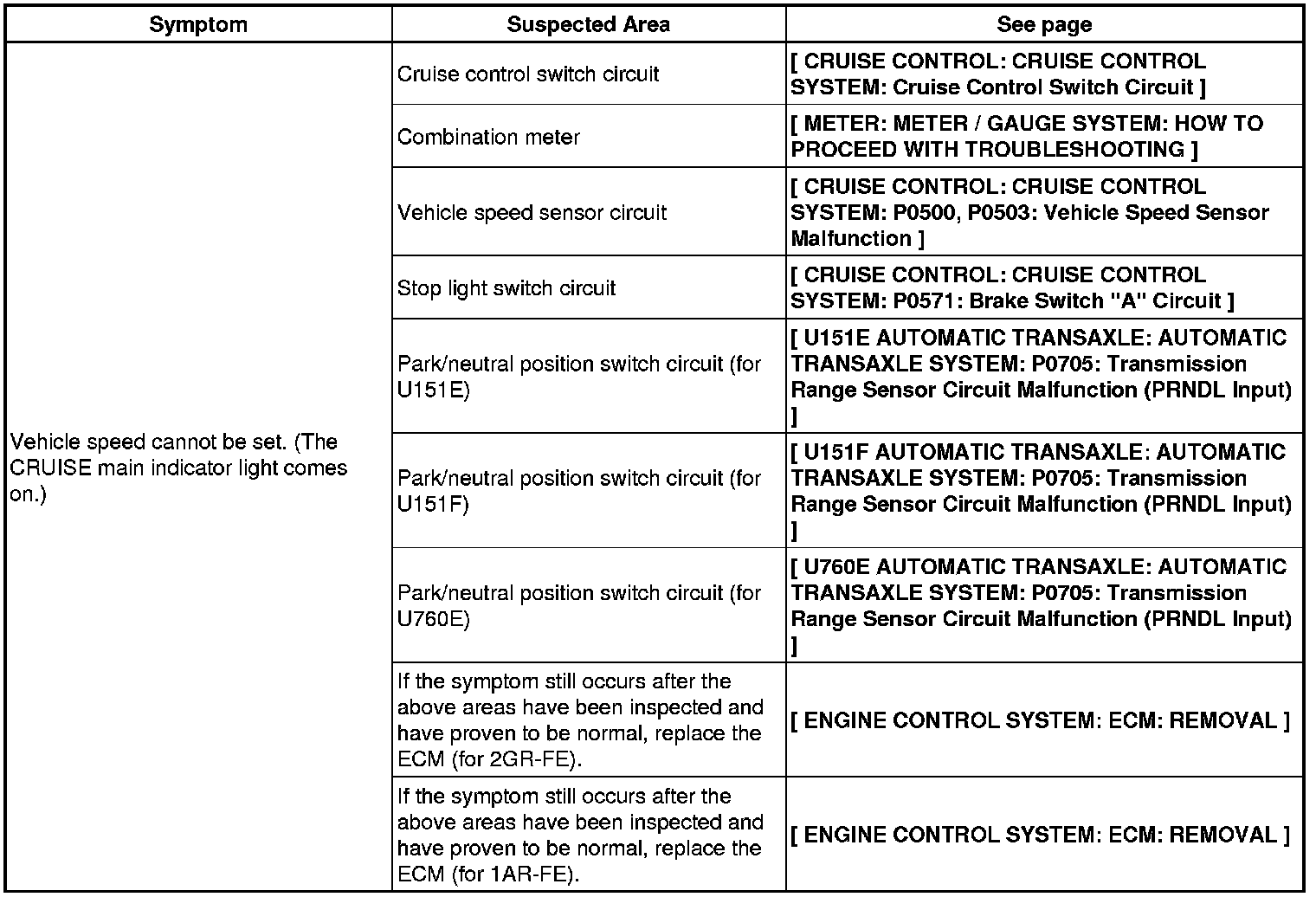 | Symptom | Suspected Area | See page |
|---|---|---|
| Vehicle speed cannot be set. (The CRUISE main indicator light comes on.) | Cruise control switch circuit | [ CRUISE CONTROL: CRUISE CONTROL SYSTEM: Cruise Control Switch Circuit ] |
| | Combination meter | [ METER: METER / GAUGE SYSTEM: HOW TO PROCEED WITH TROUBLESHOOTING ] |
| | Vehicle speed sensor circuit | [ CRUISE CONTROL: CRUISE CONTROL SYSTEM: P0500, P0503: Vehicle Speed Sensor Malfunction ] |
| | Stop light switch circuit | [ CRUISE CONTROL: CRUISE CONTROL SYSTEM: P0571: Brake Switch "A" Circuit ] |
| | Park/neutral position switch circuit (for U151E) | [ U151E AUTOMATIC TRANSAXLE: AUTOMATIC TRANSAXLE SYSTEM: P0705: Transmission Range Sensor Circuit Malfunction (PRNDL Input) ] |
| | Park/neutral position switch circuit (for U151F) | [ U151F AUTOMATIC TRANSAXLE: AUTOMATIC TRANSAXLE SYSTEM: P0705: Transmission Range Sensor Circuit Malfunction (PRNDL Input) ] |
| | Park/neutral position switch circuit (for U760E) | [ U760E AUTOMATIC TRANSAXLE: AUTOMATIC TRANSAXLE SYSTEM: P0705: Transmission Range Sensor Circuit Malfunction (PRNDL Input) ] |
| | If the symptom still occurs after the above areas have been inspected and have proven to be normal, replace the ECM (for 2GR-FE). | [ ENGINE CONTROL SYSTEM: ECM: REMOVAL ] |
| | If the symptom still occurs after the above areas have been inspected and have proven to be normal, replace the ECM (for 1AR-FE). | [ ENGINE CONTROL SYSTEM: ECM: REMOVAL ] |